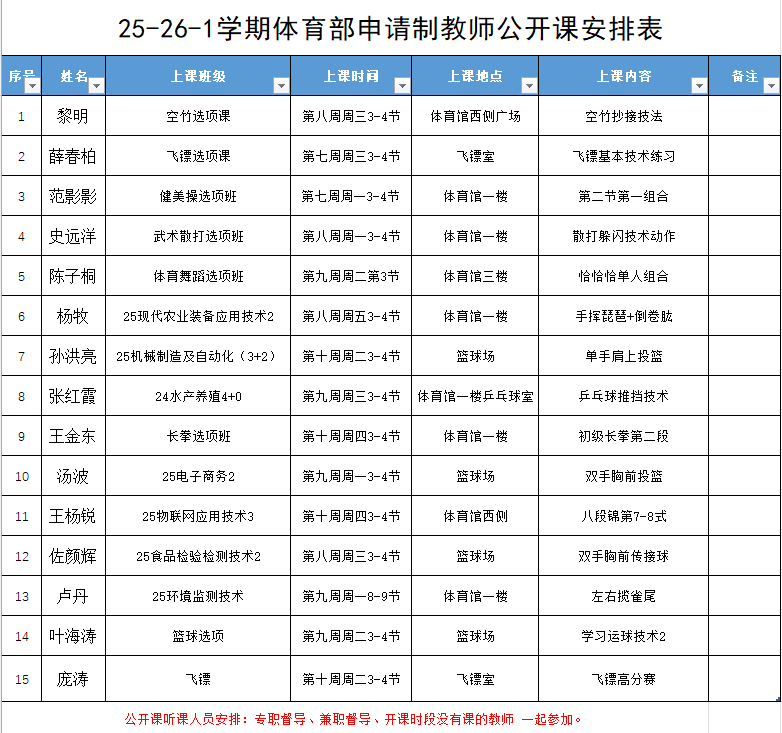 25-26-1学期体育部申请制教师公开课安排表

| 序号 | 姓名 | 上课班级 | 上课时间 | 上课地点 | 上课内容 | 备注 |
|---|---|---|---|---|---|---|
| 1 | 黎明 | 空竹选项课 | 第八周周三3-4节 | 体育馆西侧广场 | 空竹抄接技法 | |
| 2 | 薛春柏 | 飞镖选项课 | 第七周周三3-4节 | 飞镖室 | 飞镖基本技术练习 | |
| 3 | 范影影 | 健美操选项班 | 第七周周一3-4节 | 体育馆一楼 | 第二节第一组合 | |
| 4 | 史远洋 | 武术散打选项班 | 第八周周一3-4节 | 体育馆一楼 | 散打躲闪技术动作 | |
| 5 | 陈子桐 | 体育舞蹈选项班 | 第九周周二第3节 | 体育馆三楼 | 恰恰恰单人组合 | |
| 6 | 杨牧 | 25现代农业装备应用技术2 | 第八周周五3-4节 | 体育馆一楼 | 手挥琵琶+倒卷肱 | |
| 7 | 孙洪亮 | 25机械制造及自动化（3+2） | 第十周周二3-4节 | 篮球场 | 单手肩上投篮 | |
| 8 | 张红霞 | 24水产养殖4+0 | 第九周周三3-4节 | 体育馆一楼乒乓球室 | 乒乓球推挡技术 | |
| 9 | 王金东 | 长拳选项班 | 第十周周四3-4节 | 体育馆一楼 | 初级长拳第二段 | |
| 10 | 汤波 | 25电子商务2 | 第九周周一3-4节 | 篮球场 | 双手胸前投篮 | |
| 11 | 王杨锐 | 25物联网应用技术3 | 第十周周四3-4节 | 体育馆西侧 | 八段锦第7-8式 | |
| 12 | 佐颜辉 | 25食品检验检测技术2 | 第八周周三3-4节 | 篮球场 | 双手胸前传接球 | |
| 13 | 卢丹 | 25环境监测技术 | 第九周周一8-9节 | 体育馆一楼 | 左右揽雀尾 | |
| 14 | 叶海涛 | 篮球选项 | 第九周周二3-4节 | 篮球场 | 学习运球技术2 | |
| 15 | 庞涛 | 飞镖 | 第十周周二3-4节 | 飞镖室 | 飞镖高分赛 | |

公开课听课人员安排：专职督导、兼职督导、开课时段没有课的教师 一起参加。